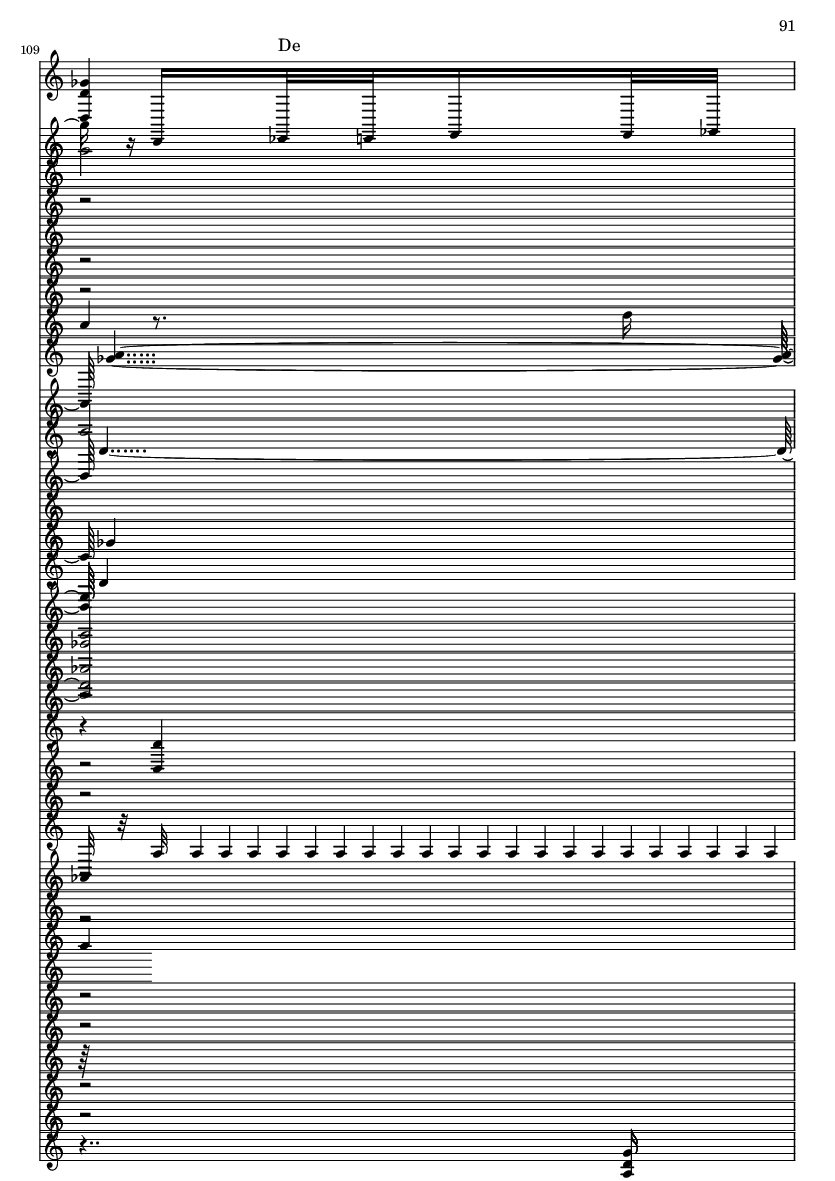 91

109

De